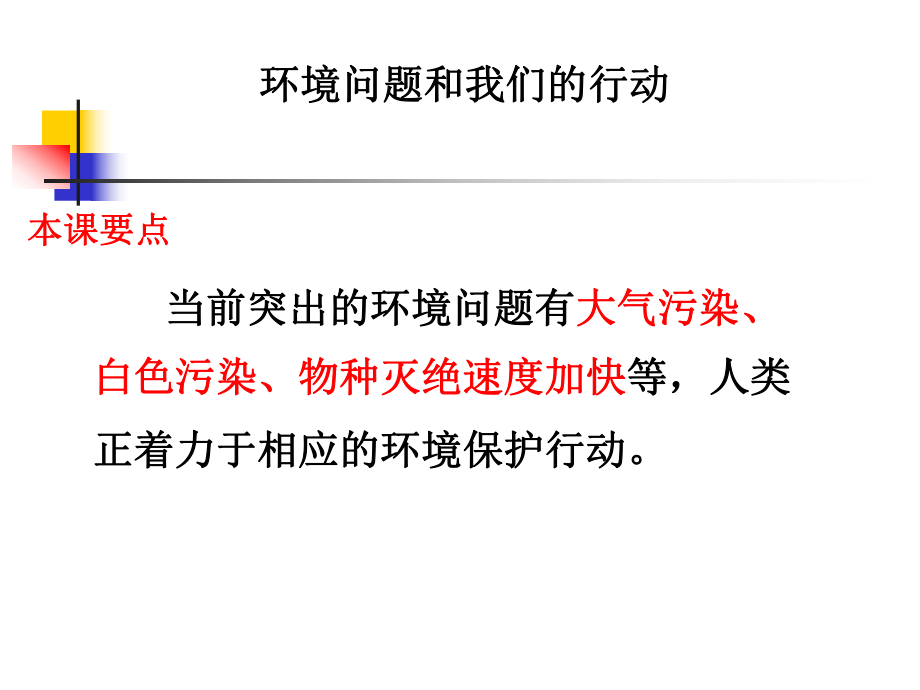 环境问题和我们的行动

本课要点

当前突出的环境问题有大气污染、白色污染、物种灭绝速度加快等，人类正着力于相应的环境保护行动。